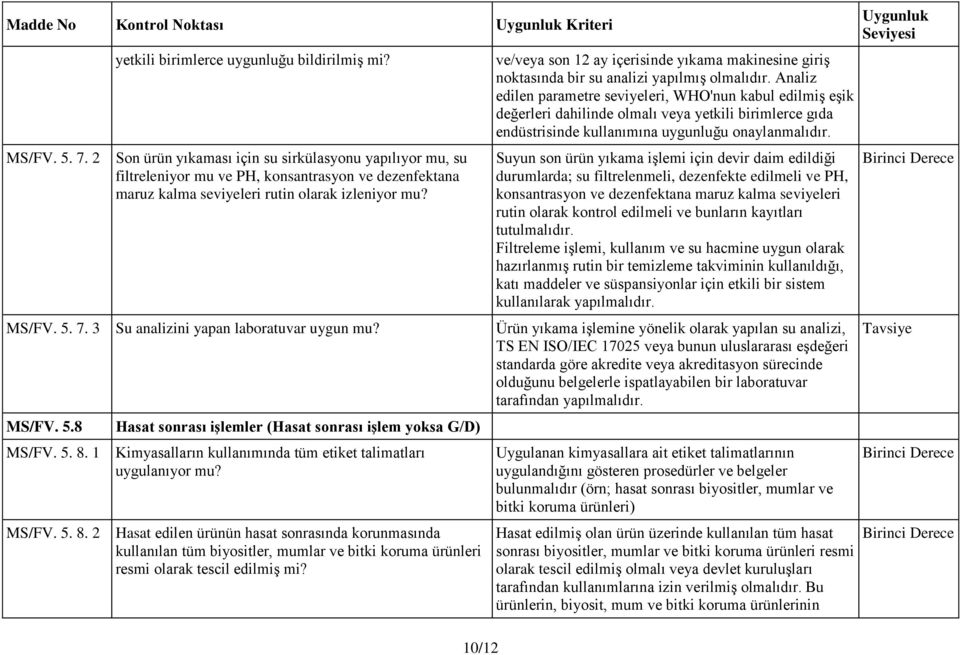 | Madde No | Kontrol Noktası | Uygunluk Kriteri | Uygunluk Seviyesi |
|---|---|---|---|
| | yetkili birimlerce uygunluğu bildirilmiş mi? | ve/veya son 12 ay içerisinde yıkama makinesine giriş noktasında bir su analizi yapılmış olmalıdır. Analiz edilen parametre seviyeleri, WHO'nun kabul edilmiş eşik değerleri dahilinde olmalı veya yetkili birimlerce gıda endüstrisinde kullanımına uygunluğu onaylanmalıdır. | |
| MS/FV. 5. 7. 2 | Son ürün yıkaması için su sirkülasyonu yapılıyor mu, su filtreleniyor mu ve PH, konsantrasyon ve dezenfektana maruz kalma seviyeleri rutin olarak izleniyor mu? | Suyun son ürün yıkama işlemi için devir daim edildiği durumlarda; su filtrelenmeli, dezenfekte edilmeli ve PH, konsantrasyon ve dezenfektana maruz kalma seviyeleri rutin olarak kontrol edilmeli ve bunların kayıtları tutulmalıdır. Filtreleme işlemi, kullanım ve su hacmine uygun olarak hazırlanmış rutin bir temizleme takviminin kullanıldığı, katı maddeler ve süspansiyonlar için etkili bir sistem kullanılarak yapılmalıdır. | Birinci Derece |
| MS/FV. 5. 7. 3 | Su analizini yapan laboratuvar uygun mu? | Ürün yıkama işlemine yönelik olarak yapılan su analizi, TS EN ISO/IEC 17025 veya bunun uluslararası eşdeğeri standarda göre akredite veya akreditasyon sürecinde olduğunu belgelerle ispatlayabilen bir laboratuvar tarafından yapılmalıdır. | Tavsiye |
| MS/FV. 5.8 | Hasat sonrası işlemler (Hasat sonrası işlem yoksa G/D) | | |
| MS/FV. 5. 8. 1 | Kimyasalların kullanımında tüm etiket talimatları uygulanıyor mu? | Uygulanan kimyasallara ait etiket talimatlarının uygulandığını gösteren prosedürler ve belgeler bulunmalıdır (örn; hasat sonrası biyositler, mumlar ve bitki koruma ürünleri) | Birinci Derece |
| MS/FV. 5. 8. 2 | Hasat edilen ürünün hasat sonrasında korunmasında kullanılan tüm biyositler, mumlar ve bitki koruma ürünleri resmi olarak tescil edilmiş mi? | Hasat edilmiş olan ürün üzerinde kullanılan tüm hasat sonrası biyositler, mumlar ve bitki koruma ürünleri resmi olarak tescil edilmiş olmalı veya devlet kuruluşları tarafından kullanımlarına izin verilmiş olmalıdır. Bu ürünlerin, biyosit, mum ve bitki koruma ürünlerinin | Birinci Derece |

10/12